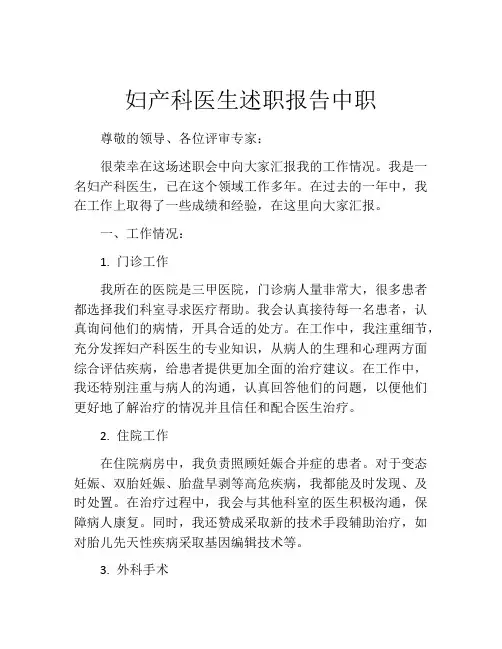 妇产科医生述职报告中职

尊敬的领导、各位评审专家：

很荣幸在这场述职会中向大家汇报我的工作情况。我是一名妇产科医生，已在这个领域工作多年。在过去的一年中，我在工作上取得了一些成绩和经验，在这里向大家汇报。

一、工作情况：

1. 门诊工作

我所在的医院是三甲医院，门诊病人量非常大，很多患者都选择我们科室寻求医疗帮助。我会认真接待每一名患者，认真询问他们的病情，开具合适的处方。在工作中，我注重细节，充分发挥妇产科医生的专业知识，从病人的生理和心理两方面综合评估疾病，给患者提供更加全面的治疗建议。在工作中，我还特别注重与病人的沟通，认真回答他们的问题，以便他们更好地了解治疗的情况并且信任和配合医生治疗。

2. 住院工作

在住院病房中，我负责照顾妊娠合并症的患者。对于变态妊娠、双胎妊娠、胎盘早剥等高危疾病，我都能及时发现、及时处置。在治疗过程中，我会与其他科室的医生积极沟通，保障病人康复。同时，我还赞成采取新的技术手段辅助治疗，如对胎儿先天性疾病采取基因编辑技术等。

3. 外科手术